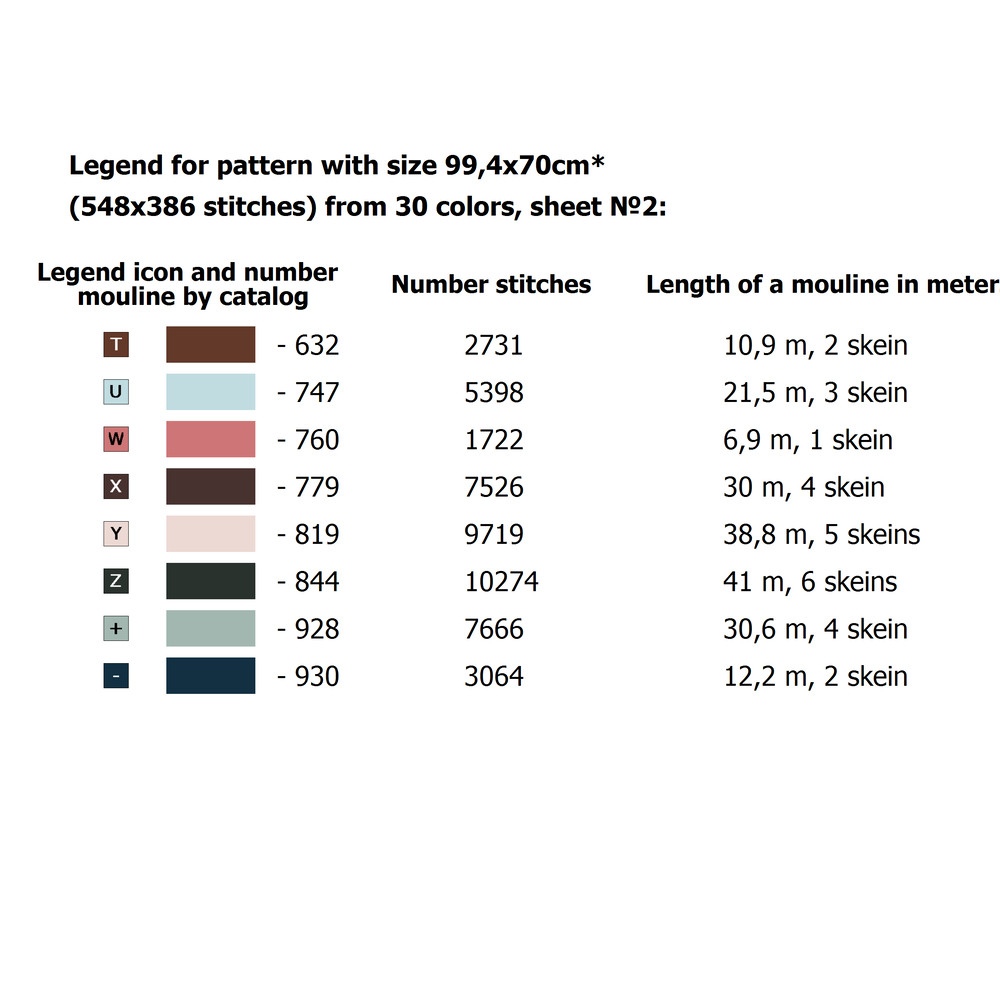 Legend for pattern with size 99,4x70cm*
(548x386 stitches) from 30 colors, sheet №2:

| Legend icon and number mouline by catalog | Number stitches | Length of a mouline in meter |
|---|---|---|
| T - 632 | 2731 | 10,9 m, 2 skein |
| U - 747 | 5398 | 21,5 m, 3 skein |
| W - 760 | 1722 | 6,9 m, 1 skein |
| X - 779 | 7526 | 30 m, 4 skein |
| Y - 819 | 9719 | 38,8 m, 5 skeins |
| Z - 844 | 10274 | 41 m, 6 skeins |
| + - 928 | 7666 | 30,6 m, 4 skein |
| - - 930 | 3064 | 12,2 m, 2 skein |